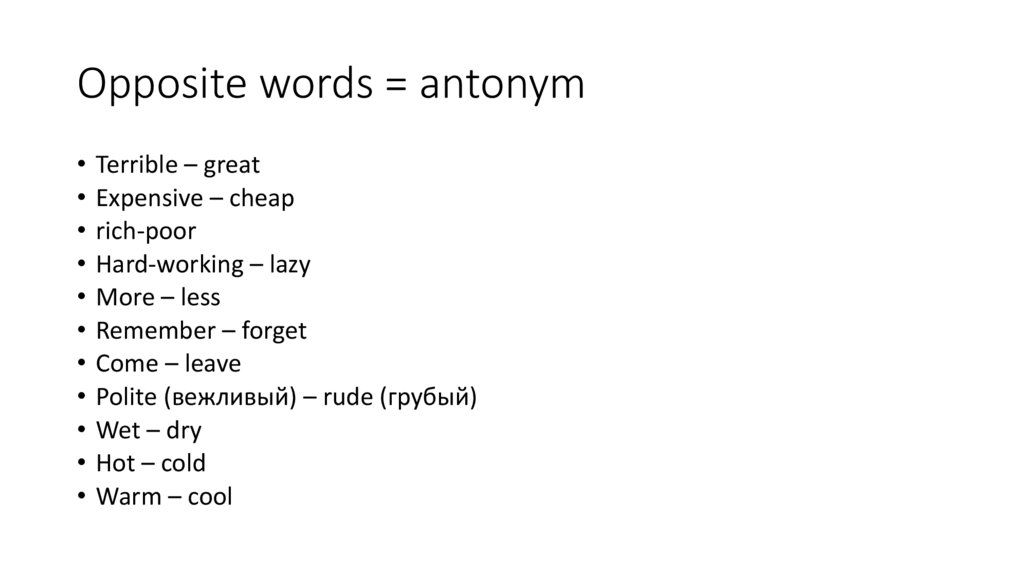 Opposite words = antonym

• Terrible – great
• Expensive – cheap
• rich-poor
• Hard-working – lazy
• More – less
• Remember – forget
• Come – leave
• Polite (вежливый) – rude (грубый)
• Wet – dry
• Hot – cold
• Warm – cool